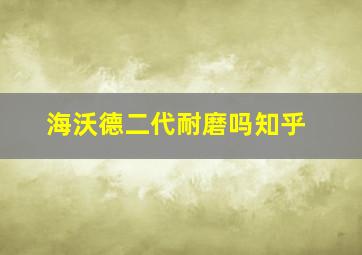 海沃德二代耐磨吗知乎